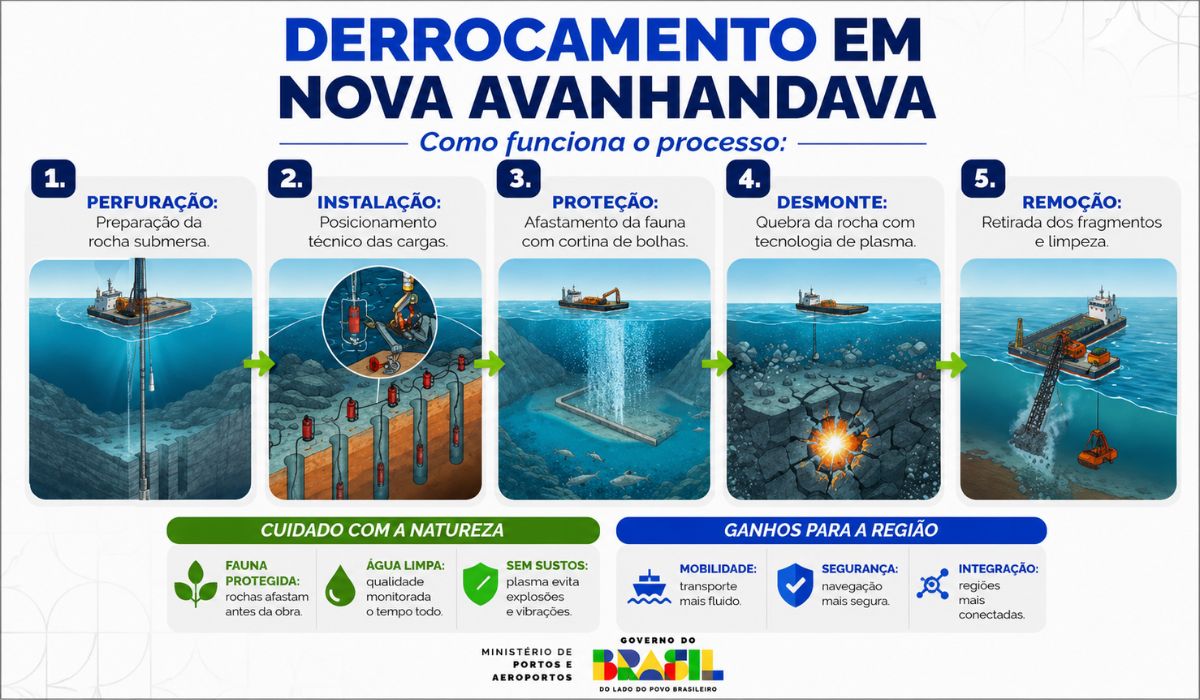 DERROCAMENTO EM NOVA AVANHANDAVA

Como funciona o processo:

1. PERFURAÇÃO: Preparação da rocha submersa.

2. INSTALAÇÃO: Posicionamento técnico das cargas.

3. PROTEÇÃO: Afastamento da fauna com cortina de bolhas.

4. DESMONTE: Quebra da rocha com tecnologia de plasma.

5. REMOÇÃO: Retirada dos fragmentos e limpeza.

CUIDADO COM A NATUREZA

FAUNA PROTEGIDA: rochas afastam antes da obra.

ÁGUA LIMPA: qualidade monitorada o tempo todo.

SEM SUSTOS: plasma evita explosões e vibrações.

GANHOS PARA A REGIÃO

MOBILIDADE: transporte mais fluido.

SEGURANÇA: navegação mais segura.

INTEGRAÇÃO: regiões mais conectadas.

MINISTÉRIO DE PORTOS E AEROPORTOS

GOVERNO DO BRASIL
DO LADO DO POVO BRASILEIRO